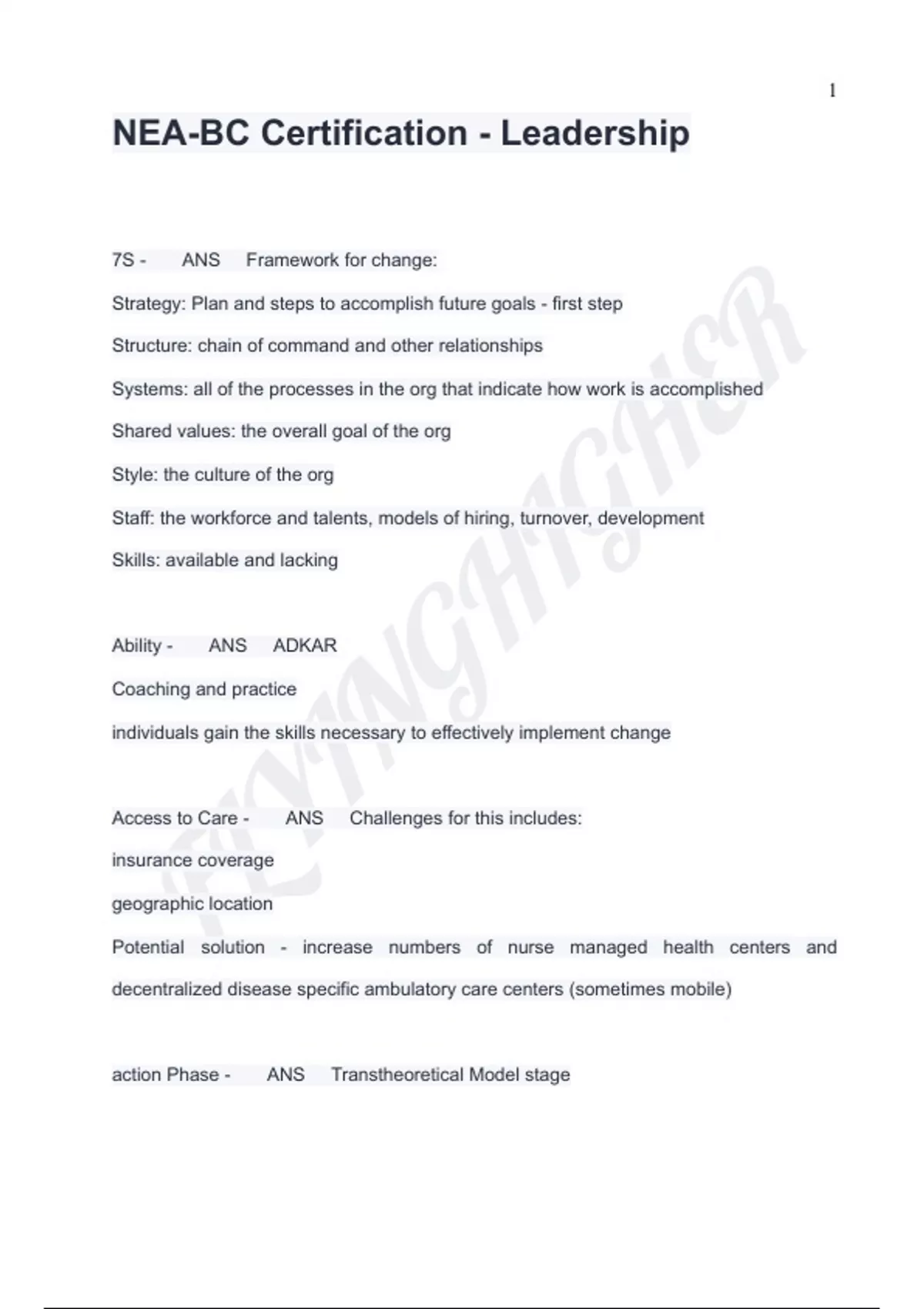 1

NEA-BC Certification - Leadership

7S - ANS Framework for change:

Strategy: Plan and steps to accomplish future goals - first step

Structure: chain of command and other relationships

Systems: all of the processes in the org that indicate how work is accomplished

Shared values: the overall goal of the org

Style: the culture of the org

Staff: the workforce and talents, models of hiring, turnover, development

Skills: available and lacking

Ability - ANS ADKAR

Coaching and practice

individuals gain the skills necessary to effectively implement change

Access to Care - ANS Challenges for this includes:

insurance coverage

geographic location

Potential solution - increase numbers of nurse managed health centers and decentralized disease specific ambulatory care centers (sometimes mobile)

action Phase - ANS Transtheoretical Model stage

FLYINGHIGHER